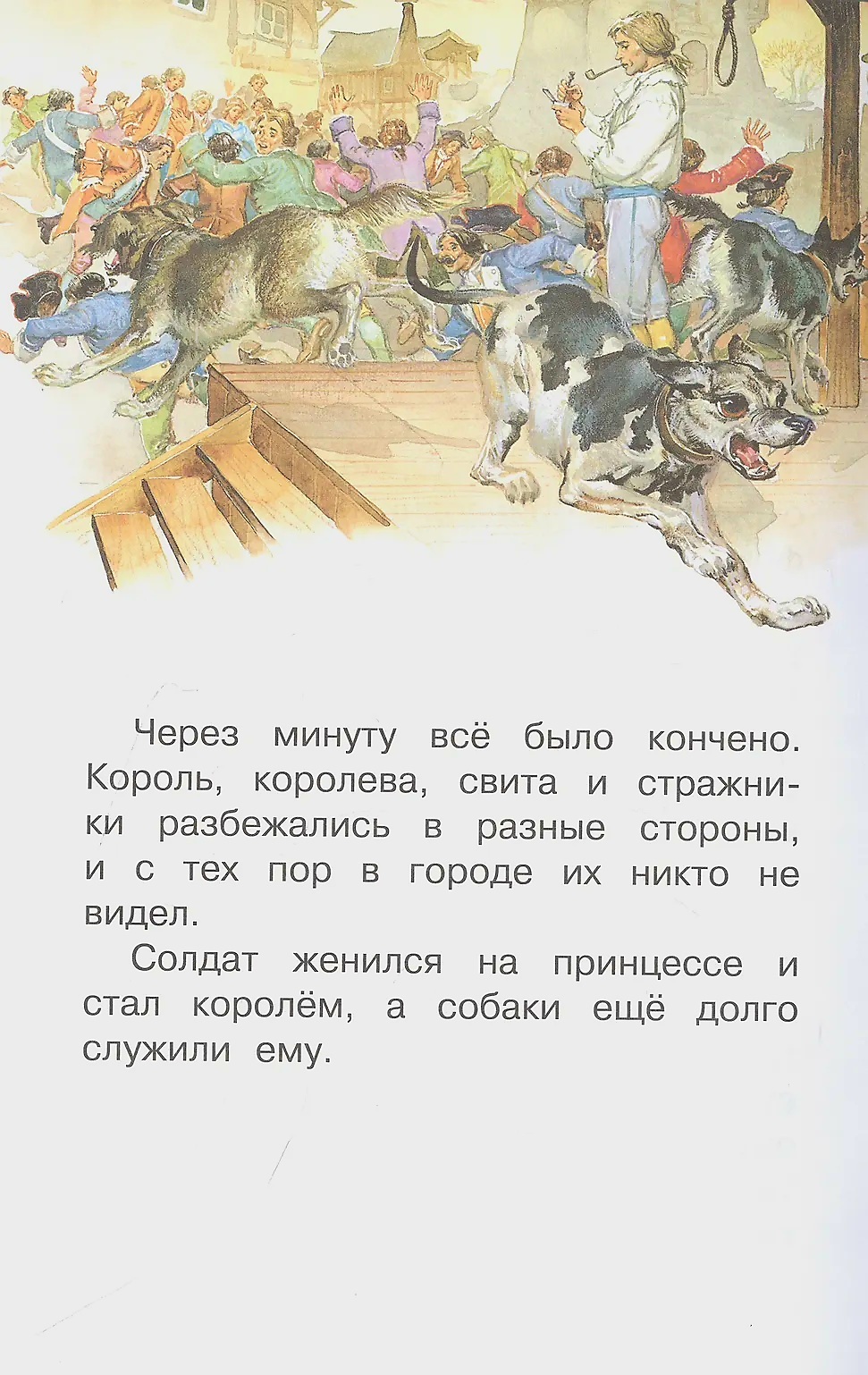 Через минуту всё было кончено. Король, королева, свита и стражники разбежались в разные стороны, и с тех пор в городе их никто не видел.

Солдат женился на принцессе и стал королём, а собаки ещё долго служили ему.